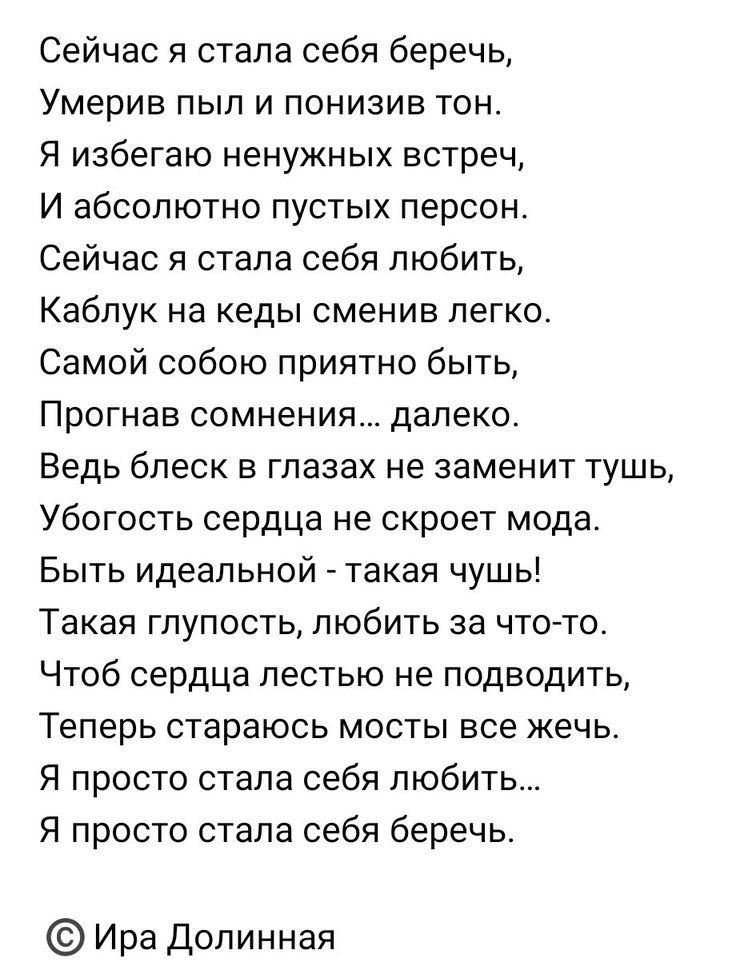 Сейчас я стала себя беречь,
Умерив пыл и понизив тон.
Я избегаю ненужных встреч,
И абсолютно пустых персон.
Сейчас я стала себя любить,
Каблук на кеды сменив легко.
Самой собою приятно быть,
Прогнав сомнения... далеко.
Ведь блеск в глазах не заменит тушь,
Убогость сердца не скроет мода.
Быть идеальной - такая чушь!
Такая глупость, любить за что-то.
Чтоб сердца лестью не подводить,
Теперь стараюсь мосты все жечь.
Я просто стала себя любить...
Я просто стала себя беречь.

© Ира Долинная